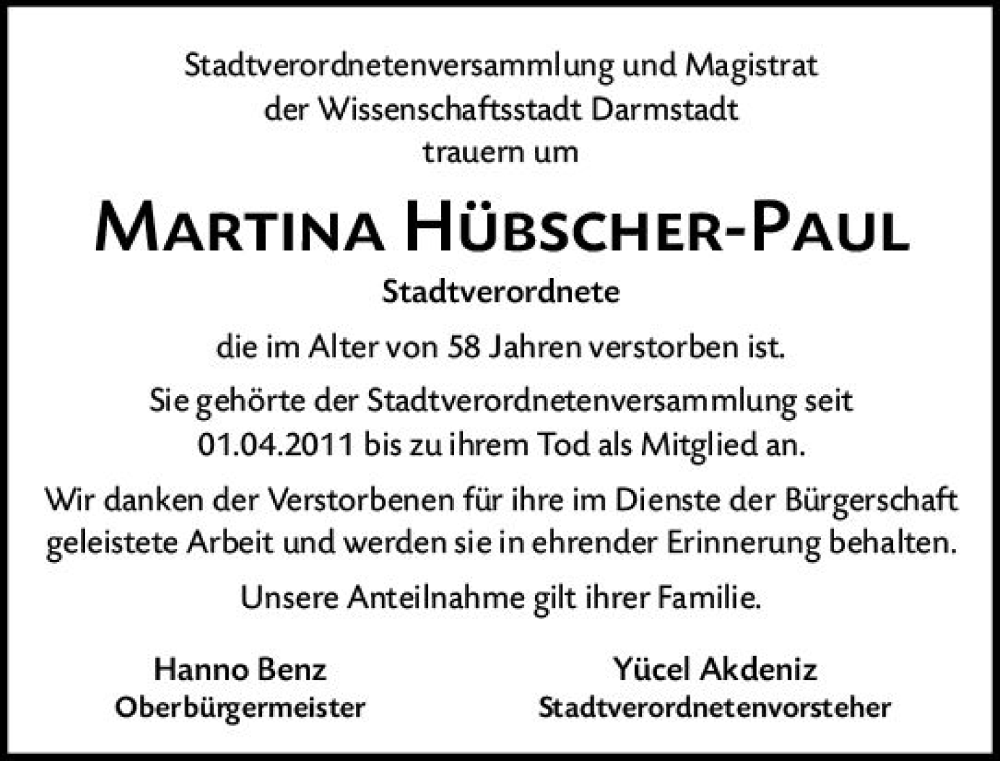 Stadtverordnetenversammlung und Magistrat
der Wissenschaftsstadt Darmstadt
trauern um

MARTINA HÜBSCHER-PAUL

Stadtverordnete

die im Alter von 58 Jahren verstorben ist.

Sie gehörte der Stadtverordnetenversammlung seit 01.04.2011 bis zu ihrem Tod als Mitglied an.

Wir danken der Verstorbenen für ihre im Dienste der Bürgerschaft geleistete Arbeit und werden sie in ehrender Erinnerung behalten.

Unsere Anteilnahme gilt ihrer Familie.

Hanno Benz
Oberbürgermeister

Yücel Akdeniz
Stadtverordnetenvorsteher